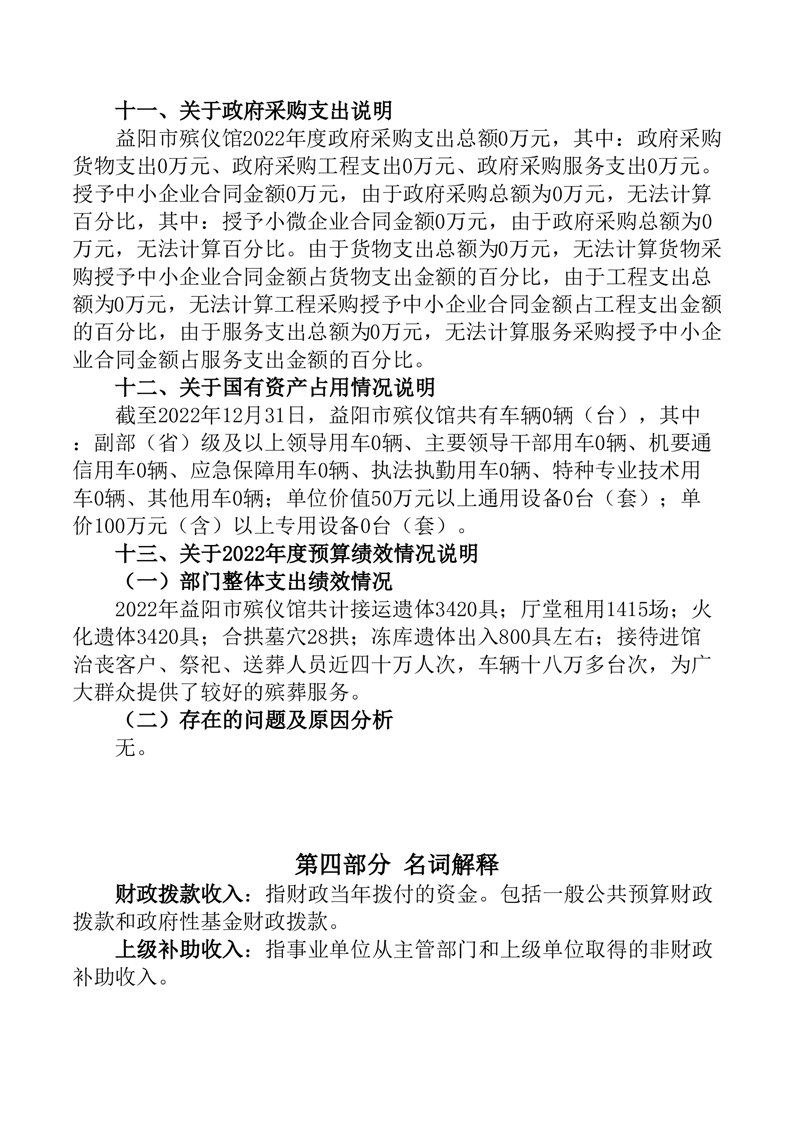 十一、关于政府采购支出说明

益阳市殡仪馆2022年度政府采购支出总额0万元，其中：政府采购货物支出0万元、政府采购工程支出0万元、政府采购服务支出0万元。授予中小企业合同金额0万元，由于政府采购总额为0万元，无法计算百分比，其中：授予小微企业合同金额0万元，由于政府采购总额为0万元，无法计算百分比。由于货物支出总额为0万元，无法计算货物采购授予中小企业合同金额占货物支出金额的百分比，由于工程支出总额为0万元，无法计算工程采购授予中小企业合同金额占工程支出金额的百分比，由于服务支出总额为0万元，无法计算服务采购授予中小企业合同金额占服务支出金额的百分比。

十二、关于国有资产占用情况说明

截至2022年12月31日，益阳市殡仪馆共有车辆0辆（台），其中：副部（省）级及以上领导用车0辆、主要领导干部用车0辆、机要通信用车0辆、应急保障用车0辆、执法执勤用车0辆、特种专业技术用车0辆、其他用车0辆；单位价值50万元以上通用设备0台（套）；单价100万元（含）以上专用设备0台（套）。

十三、关于2022年度预算绩效情况说明

（一）部门整体支出绩效情况

2022年益阳市殡仪馆共计接运遗体3420具；厅堂租用1415场；火化遗体3420具；合拱墓穴28拱；冻库遗体出入800具左右；接待进馆治丧客户、祭祀、送葬人员近四十万人次，车辆十八万多台次，为广大群众提供了较好的殡葬服务。

（二）存在的问题及原因分析

无。

第四部分 名词解释

财政拨款收入：指财政当年拨付的资金。包括一般公共预算财政拨款和政府性基金财政拨款。

上级补助收入：指事业单位从主管部门和上级单位取得的非财政补助收入。